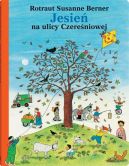 Rotraut Susanne Berner
Jesień
na ulicy Czereśniowej